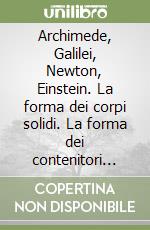 unilibro

Archimede, Galilei, Newton, Einstein. La forma dei corpi solidi. La forma dei contenitori...

COPERTINA NON DISPONIBILE